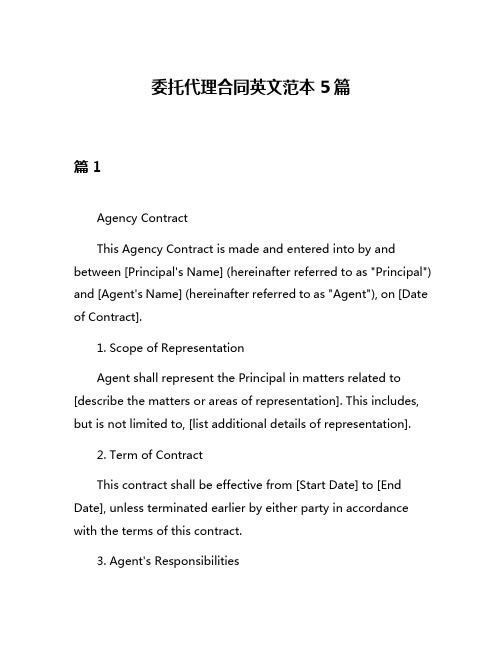 委托代理合同英文范本 5 篇

篇 1

Agency Contract

This Agency Contract is made and entered into by and between [Principal's Name] (hereinafter referred to as "Principal") and [Agent's Name] (hereinafter referred to as "Agent"), on [Date of Contract].

1. Scope of Representation

Agent shall represent the Principal in matters related to [describe the matters or areas of representation]. This includes, but is not limited to, [list additional details of representation].

2. Term of Contract

This contract shall be effective from [Start Date] to [End Date], unless terminated earlier by either party in accordance with the terms of this contract.

3. Agent's Responsibilities